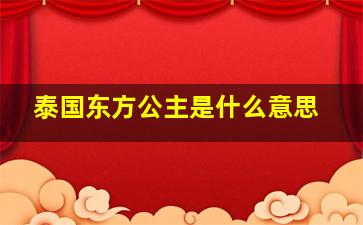 泰国东方公主是什么意思